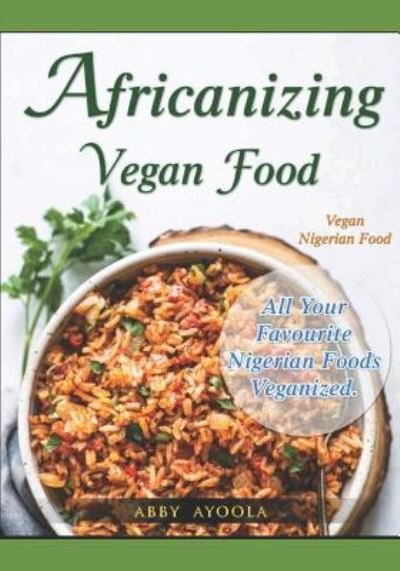 Africanizing
Vegan Food

Vegan
Nigerian Food

All Your Favourite Nigerian Foods Veganized.

ABBY AYOOLA